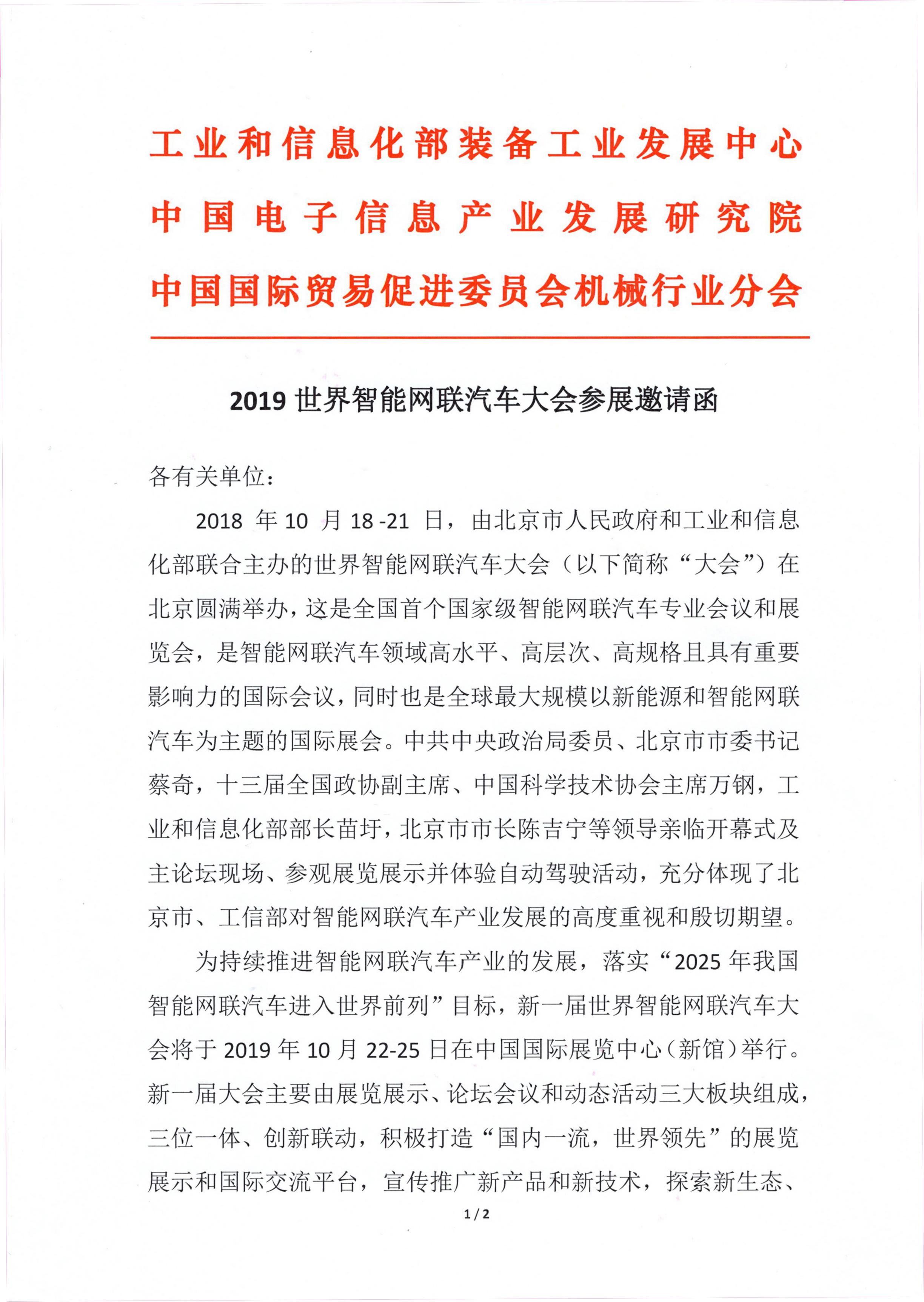 工业和信息化部装备工业发展中心
中国电子信息产业发展研究院
中国国际贸易促进委员会机械行业分会

2019 世界智能网联汽车大会参展邀请函

各有关单位：

2018 年 10 月 18 -21 日，由北京市人民政府和工业和信息化部联合主办的世界智能网联汽车大会（以下简称“大会”）在北京圆满举办，这是全国首个国家级智能网联汽车专业会议和展览会，是智能网联汽车领域高水平、高层次、高规格且具有重要影响力的国际会议，同时也是全球最大规模以新能源和智能网联汽车为主题的国际展会。中共中央政治局委员、北京市市委书记蔡奇，十三届全国政协副主席、中国科学技术协会主席万钢，工业和信息化部部长苗圩，北京市市长陈吉宁等领导亲临开幕式及主论坛现场、参观展览展示并体验自动驾驶活动，充分体现了北京市、工信部对智能网联汽车产业发展的高度重视和殷切期望。

为持续推进智能网联汽车产业的发展，落实“2025 年我国智能网联汽车进入世界前列”目标，新一届世界智能网联汽车大会将于 2019 年 10 月 22-25 日在中国国际展览中心（新馆）举行。新一届大会主要由展览展示、论坛会议和动态活动三大板块组成，三位一体、创新联动，积极打造“国内一流，世界领先”的展览展示和国际交流平台，宣传推广新产品和新技术，探索新生态、

1 / 2